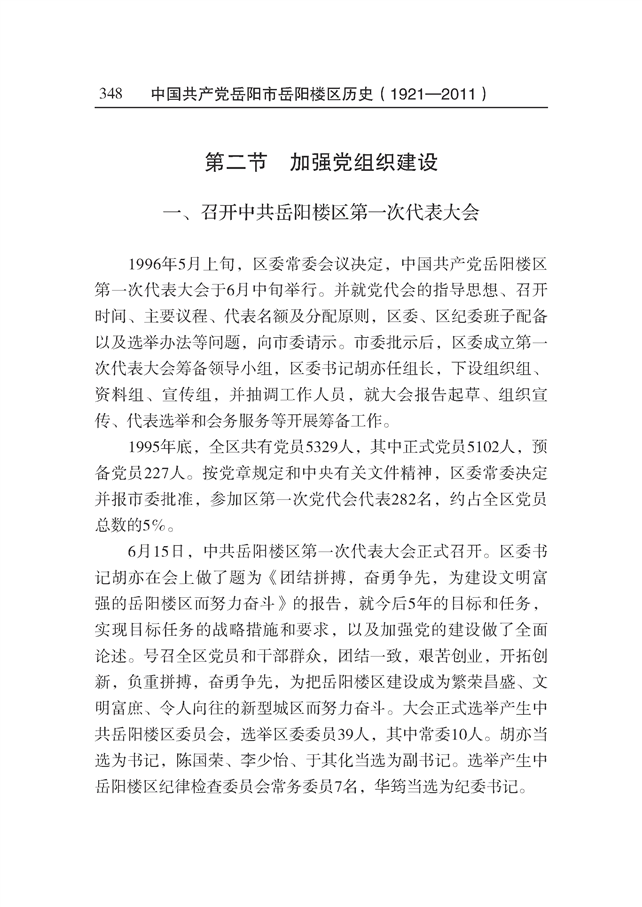 348　中国共产党岳阳市岳阳楼区历史（1921—2011）

第二节　加强党组织建设

一、召开中共岳阳楼区第一次代表大会

1996年5月上旬，区委常委会议决定，中国共产党岳阳楼区第一次代表大会于6月中旬举行。并就党代会的指导思想、召开时间、主要议程、代表名额及分配原则，区委、区纪委班子配备以及选举办法等问题，向市委请示。市委批示后，区委成立第一次代表大会筹备领导小组，区委书记胡亦任组长，下设组织组、资料组、宣传组，并抽调工作人员，就大会报告起草、组织宣传、代表选举和会务服务等开展筹备工作。

1995年底，全区共有党员5329人，其中正式党员5102人，预备党员227人。按党章规定和中央有关文件精神，区委常委决定并报市委批准，参加区第一次党代会代表282名，约占全区党员总数的5%。

6月15日，中共岳阳楼区第一次代表大会正式召开。区委书记胡亦在会上做了题为《团结拼搏，奋勇争先，为建设文明富强的岳阳楼区而努力奋斗》的报告，就今后5年的目标和任务，实现目标任务的战略措施和要求，以及加强党的建设做了全面论述。号召全区党员和干部群众，团结一致，艰苦创业，开拓创新，负重拼搏，奋勇争先，为把岳阳楼区建设成为繁荣昌盛、文明富庶、令人向往的新型城区而努力奋斗。大会正式选举产生中共岳阳楼区委员会，选举区委委员39人，其中常委10人。胡亦当选为书记，陈国荣、李少怡、于其化当选为副书记。选举产生中岳阳楼区纪律检查委员会常务委员7名，华筠当选为纪委书记。